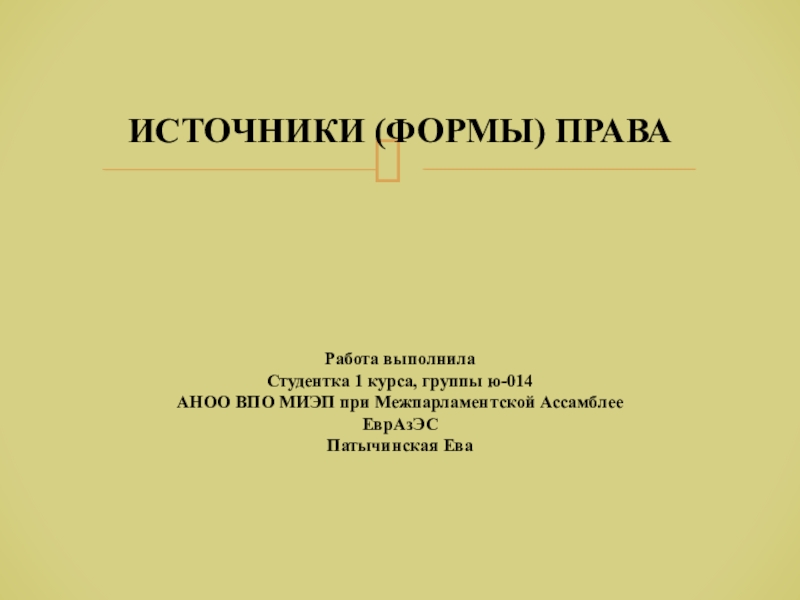 ИСТОЧНИКИ (ФОРМЫ) ПРАВА

Работа выполнила
Студентка 1 курса, группы ю-014
АНОО ВПО МИЭП при Межпарламентской Ассамблее ЕврАзЭС
Патычинская Ева